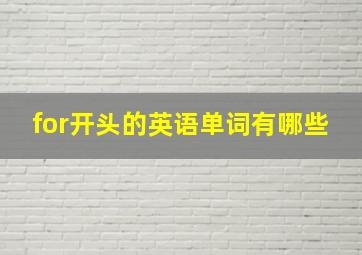 for开头的英语单词有哪些